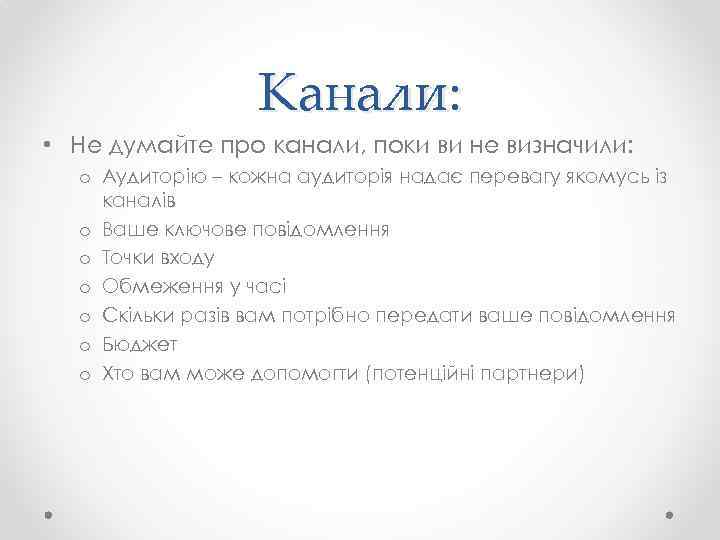 Канали:

• Не думайте про канали, поки ви не визначили:
  o Аудиторію – кожна аудиторія надає перевагу якомусь із каналів
  o Ваше ключове повідомлення
  o Точки входу
  o Обмеження у часі
  o Скільки разів вам потрібно передати ваше повідомлення
  o Бюджет
  o Хто вам може допомогти (потенційні партнери)